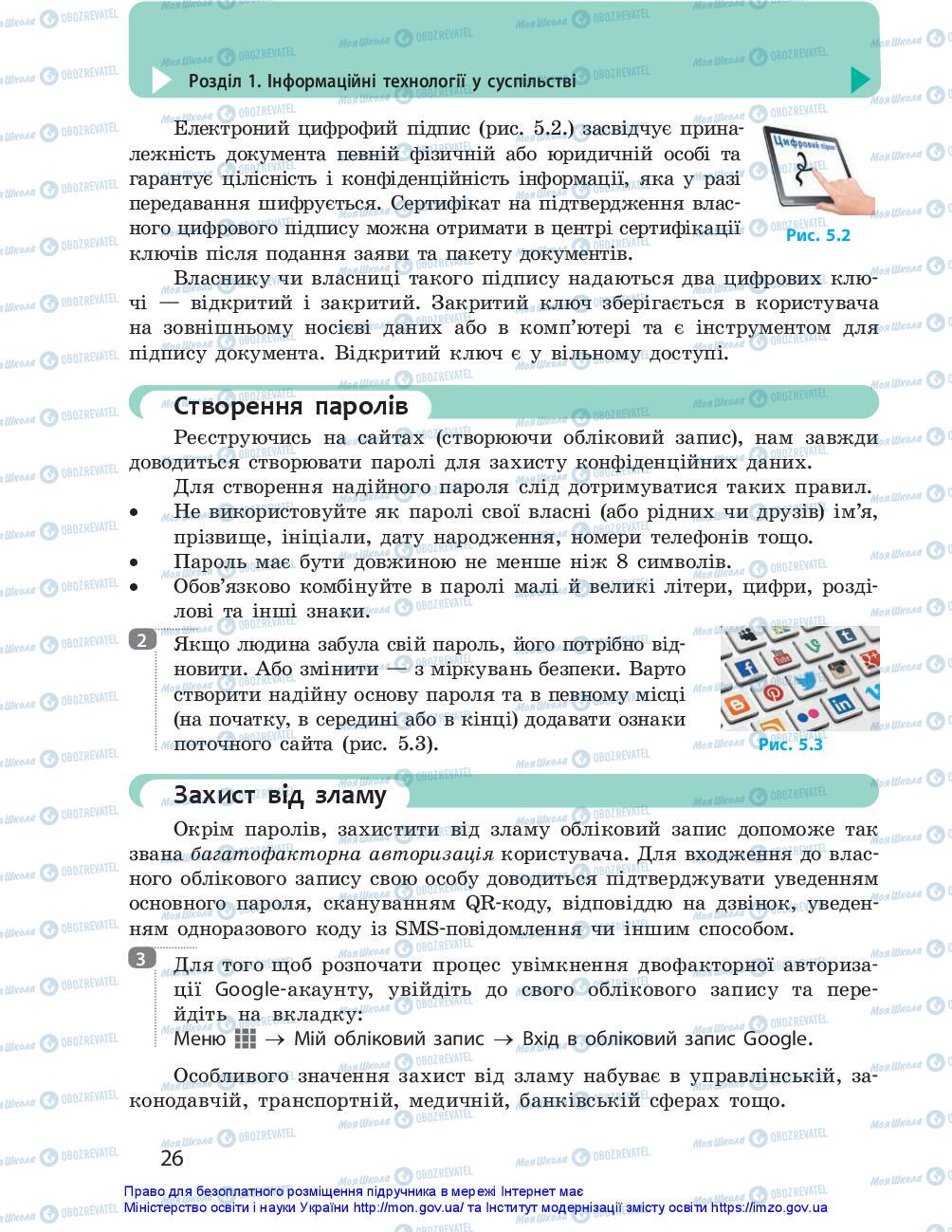 Розділ 1. Інформаційні технології у суспільстві

Електроний цифрофий підпис (рис. 5.2.) засвідчує приналежність документа певній фізичній або юридичній особі та гарантує цілісність і конфіденційність інформації, яка у разі передавання шифрується. Сертифікат на підтвердження власного цифрового підпису можна отримати в центрі сертифікації ключів після подання заяви та пакету документів.

Цифровий підпис

Рис. 5.2

Власнику чи власниці такого підпису надаються два цифрових ключі — відкритий і закритий. Закритий ключ зберігається в користувача на зовнішньому носієві даних або в комп'ютері та є інструментом для підпису документа. Відкритий ключ є у вільному доступі.

Створення паролів

Реєструючись на сайтах (створюючи обліковий запис), нам завжди доводиться створювати паролі для захисту конфіденційних даних.

Для створення надійного пароля слід дотримуватися таких правил.
• Не використовуйте як паролі свої власні (або рідних чи друзів) ім'я, прізвище, ініціали, дату народження, номери телефонів тощо.
• Пароль має бути довжиною не менше ніж 8 символів.
• Обов'язково комбінуйте в паролі малі й великі літери, цифри, розділові та інші знаки.

2 Якщо людина забула свій пароль, його потрібно відновити. Або змінити — з міркувань безпеки. Варто створити надійну основу пароля та в певному місці (на початку, в середині або в кінці) додавати ознаки поточного сайта (рис. 5.3).

Рис. 5.3

Захист від зламу

Окрім паролів, захистити від зламу обліковий запис допоможе так звана багатофакторна авторизація користувача. Для входження до власного облікового запису свою особу доводиться підтверджувати уведенням основного пароля, скануванням QR-коду, відповіддю на дзвінок, уведенням одноразового коду із SMS-повідомлення чи іншим способом.

3 Для того щоб розпочати процес увімкнення двофакторної авторизації Google-акаунту, увійдіть до свого облікового запису та перейдіть на вкладку:
Меню → Мій обліковий запис → Вхід в обліковий запис Google.

Особливого значення захист від зламу набуває в управлінській, законодавчій, транспортній, медичній, банківській сферах тощо.

26

Право для безоплатного розміщення підручника в мережі Інтернет має Міністерство освіти і науки України http://mon.gov.ua/ та Інститут модернізації змісту освіти https://imzo.gov.ua